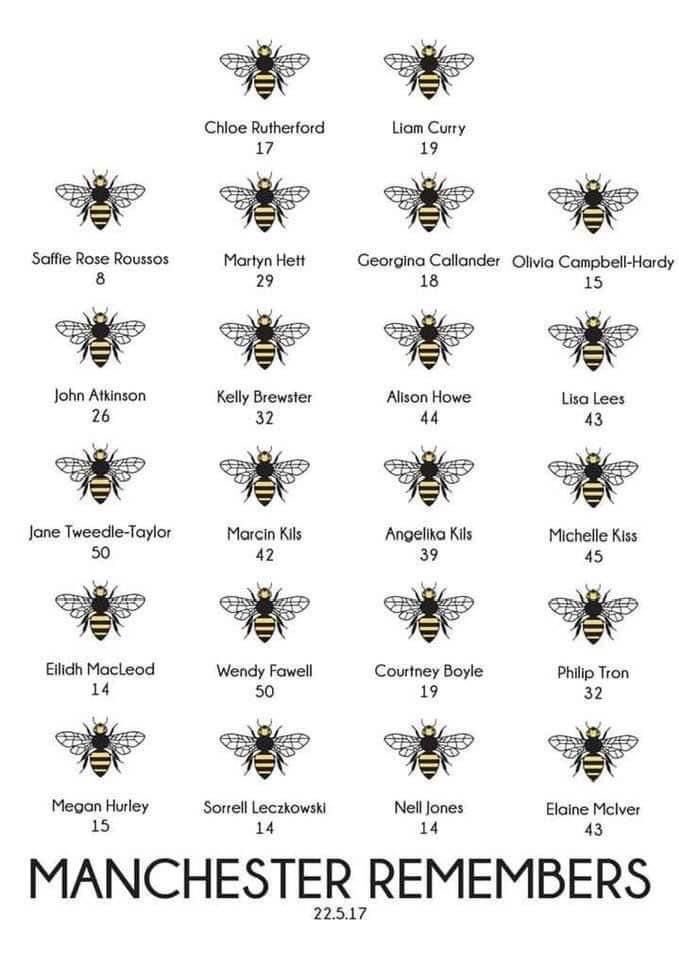 Chloe Rutherford
17

Liam Curry
19

Saffie Rose Roussos
8

Martyn Hett
29

Georgina Callander
18

Olivia Campbell-Hardy
15

John Atkinson
26

Kelly Brewster
32

Alison Howe
44

Lisa Lees
43

Jane Tweedle-Taylor
50

Marcin Kils
42

Angelika Kils
39

Michelle Kiss
45

Eilidh MacLeod
14

Wendy Fawell
50

Courtney Boyle
19

Philip Tron
32

Megan Hurley
15

Sorrell Leczkowski
14

Nell Jones
14

Elaine McIver
43

MANCHESTER REMEMBERS
22.5.17